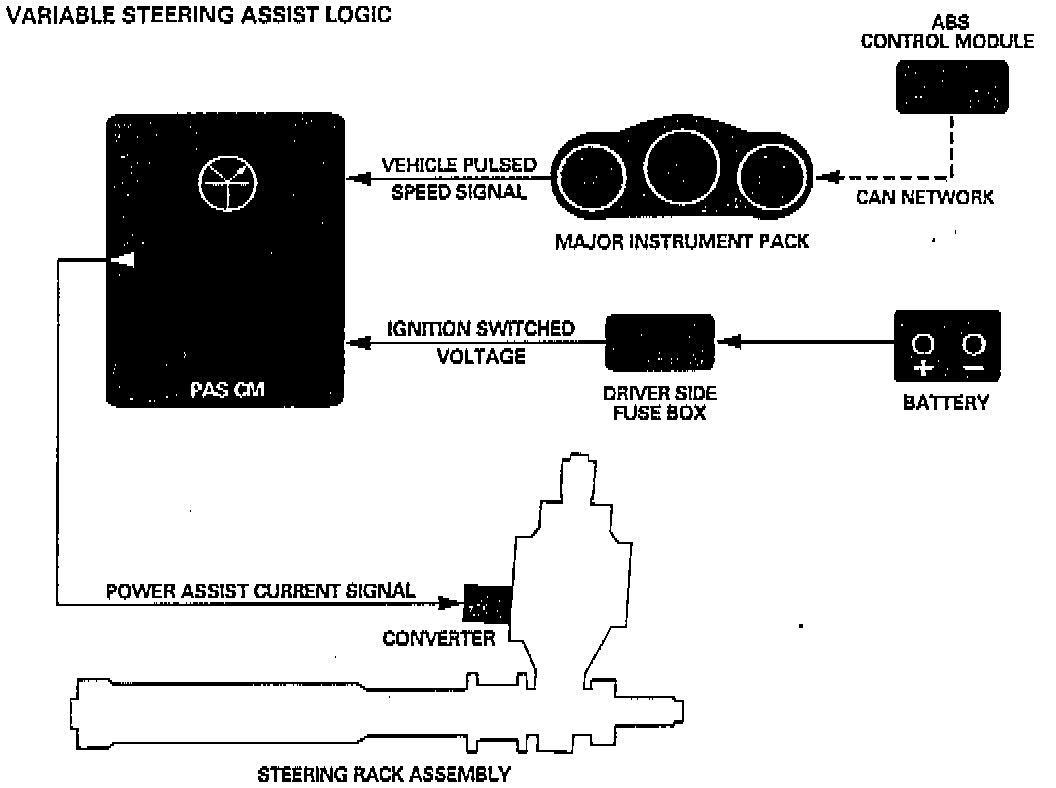 VARIABLE STEERING ASSIST LOGIC

ABS CONTROL MODULE

VEHICLE PULSED SPEED SIGNAL

CAN NETWORK

MAJOR INSTRUMENT PACK

IGNITION SWITCHED VOLTAGE

+ −

PAS CM

DRIVER SIDE FUSE BOX

BATTERY

POWER ASSIST CURRENT SIGNAL

CONVERTER

STEERING RACK ASSEMBLY